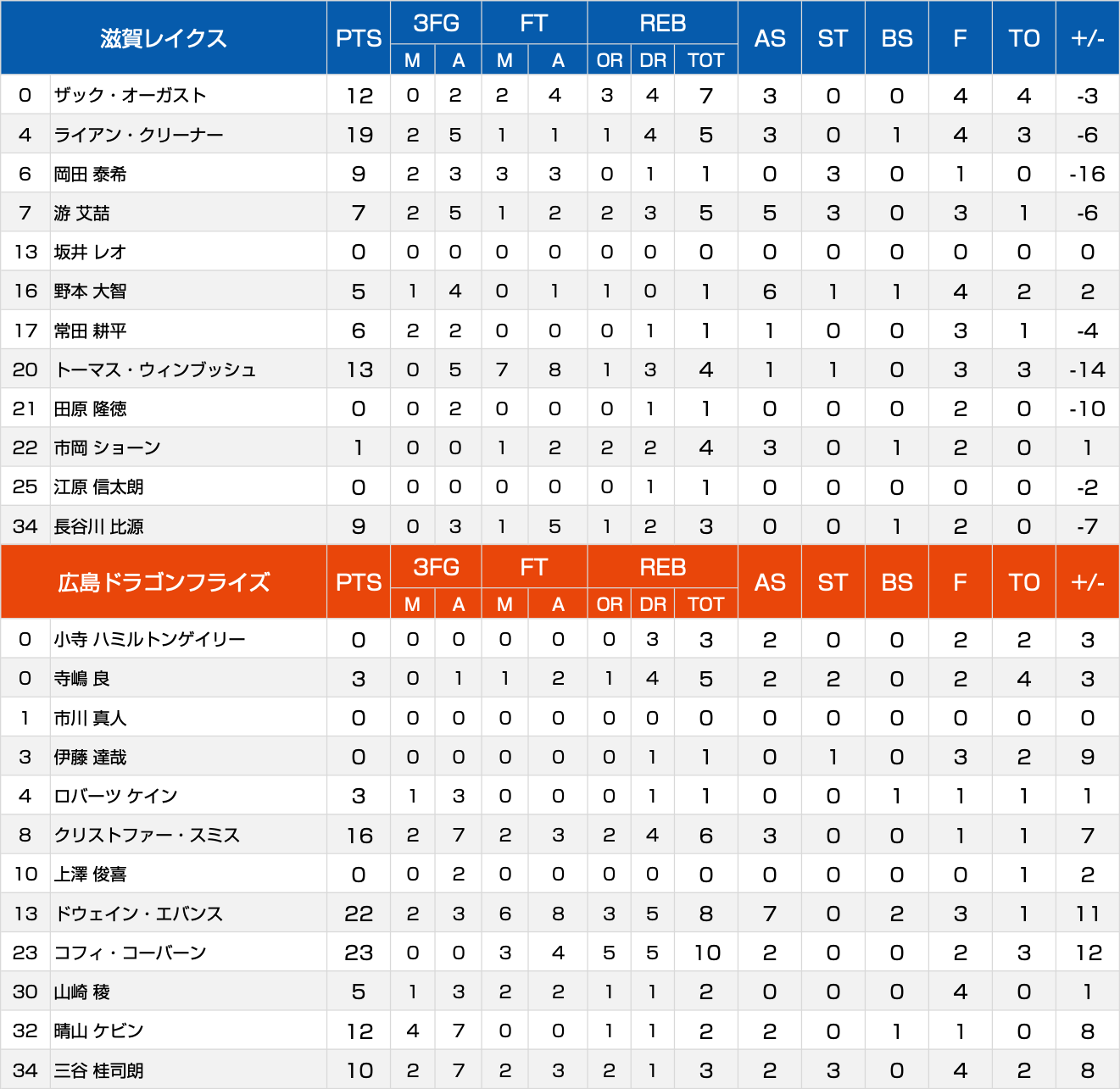 | 滋賀レイクス | | PTS | 3FG M | 3FG A | FT M | FT A | REB OR | REB DR | REB TOT | AS | ST | BS | F | TO | +/- |
|---|---|---|---|---|---|---|---|---|---|---|---|---|---|---|---|
| 0 | ザック・オーガスト | 12 | 0 | 2 | 2 | 4 | 3 | 4 | 7 | 3 | 0 | 0 | 4 | 4 | -3 |
| 4 | ライアン・クリーナー | 19 | 2 | 5 | 1 | 1 | 1 | 4 | 5 | 3 | 0 | 1 | 4 | 3 | -6 |
| 6 | 岡田 泰希 | 9 | 2 | 3 | 3 | 3 | 0 | 1 | 1 | 0 | 3 | 0 | 1 | 0 | -16 |
| 7 | 游 艾喆 | 7 | 2 | 5 | 1 | 2 | 2 | 3 | 5 | 5 | 3 | 0 | 3 | 1 | -6 |
| 13 | 坂井 レオ | 0 | 0 | 0 | 0 | 0 | 0 | 0 | 0 | 0 | 0 | 0 | 0 | 0 | 0 |
| 16 | 野本 大智 | 5 | 1 | 4 | 0 | 1 | 1 | 0 | 1 | 6 | 1 | 1 | 4 | 2 | 2 |
| 17 | 常田 耕平 | 6 | 2 | 2 | 0 | 0 | 0 | 1 | 1 | 1 | 0 | 0 | 3 | 1 | -4 |
| 20 | トーマス・ウィンブッシュ | 13 | 0 | 5 | 7 | 8 | 1 | 3 | 4 | 1 | 1 | 0 | 3 | 3 | -14 |
| 21 | 田原 隆徳 | 0 | 0 | 2 | 0 | 0 | 0 | 1 | 1 | 0 | 0 | 0 | 2 | 0 | -10 |
| 22 | 市岡 ショーン | 1 | 0 | 0 | 1 | 2 | 2 | 2 | 4 | 3 | 0 | 1 | 2 | 0 | 1 |
| 25 | 江原 信太朗 | 0 | 0 | 0 | 0 | 0 | 0 | 1 | 1 | 0 | 0 | 0 | 0 | 0 | -2 |
| 34 | 長谷川 比源 | 9 | 0 | 3 | 1 | 5 | 1 | 2 | 3 | 0 | 0 | 1 | 2 | 0 | -7 |

| 広島ドラゴンフライズ | | PTS | 3FG M | 3FG A | FT M | FT A | REB OR | REB DR | REB TOT | AS | ST | BS | F | TO | +/- |
|---|---|---|---|---|---|---|---|---|---|---|---|---|---|---|---|
| 0 | 小寺 ハミルトンゲイリー | 0 | 0 | 0 | 0 | 0 | 0 | 3 | 3 | 2 | 0 | 0 | 2 | 2 | 3 |
| 0 | 寺嶋 良 | 3 | 0 | 1 | 1 | 2 | 1 | 4 | 5 | 2 | 2 | 0 | 2 | 4 | 3 |
| 1 | 市川 真人 | 0 | 0 | 0 | 0 | 0 | 0 | 0 | 0 | 0 | 0 | 0 | 0 | 0 | 0 |
| 3 | 伊藤 達哉 | 0 | 0 | 0 | 0 | 0 | 0 | 1 | 1 | 0 | 1 | 0 | 3 | 2 | 9 |
| 4 | ロバーツ ケイン | 3 | 1 | 3 | 0 | 0 | 0 | 1 | 1 | 0 | 0 | 1 | 1 | 1 | 1 |
| 8 | クリストファー・スミス | 16 | 2 | 7 | 2 | 3 | 2 | 4 | 6 | 3 | 0 | 0 | 1 | 1 | 7 |
| 10 | 上澤 俊喜 | 0 | 0 | 2 | 0 | 0 | 0 | 0 | 0 | 0 | 0 | 0 | 0 | 1 | 2 |
| 13 | ドウェイン・エバンス | 22 | 2 | 3 | 6 | 8 | 3 | 5 | 8 | 7 | 0 | 2 | 3 | 1 | 11 |
| 23 | コフィ・コーバーン | 23 | 0 | 0 | 3 | 4 | 5 | 5 | 10 | 2 | 0 | 0 | 2 | 3 | 12 |
| 30 | 山崎 稜 | 5 | 1 | 3 | 2 | 2 | 1 | 1 | 2 | 0 | 0 | 0 | 4 | 0 | 1 |
| 32 | 晴山 ケビン | 12 | 4 | 7 | 0 | 0 | 1 | 1 | 2 | 2 | 0 | 1 | 1 | 0 | 8 |
| 34 | 三谷 桂司朗 | 10 | 2 | 7 | 2 | 3 | 2 | 1 | 3 | 2 | 3 | 0 | 4 | 2 | 8 |